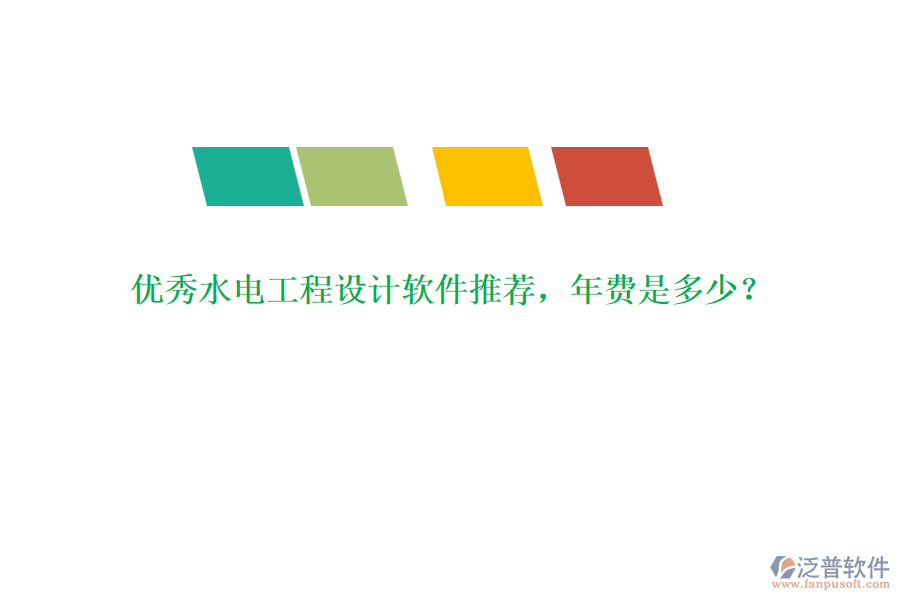 优秀水电工程设计软件推荐，年费是多少？

泛普软件
www.fanpusoft.com